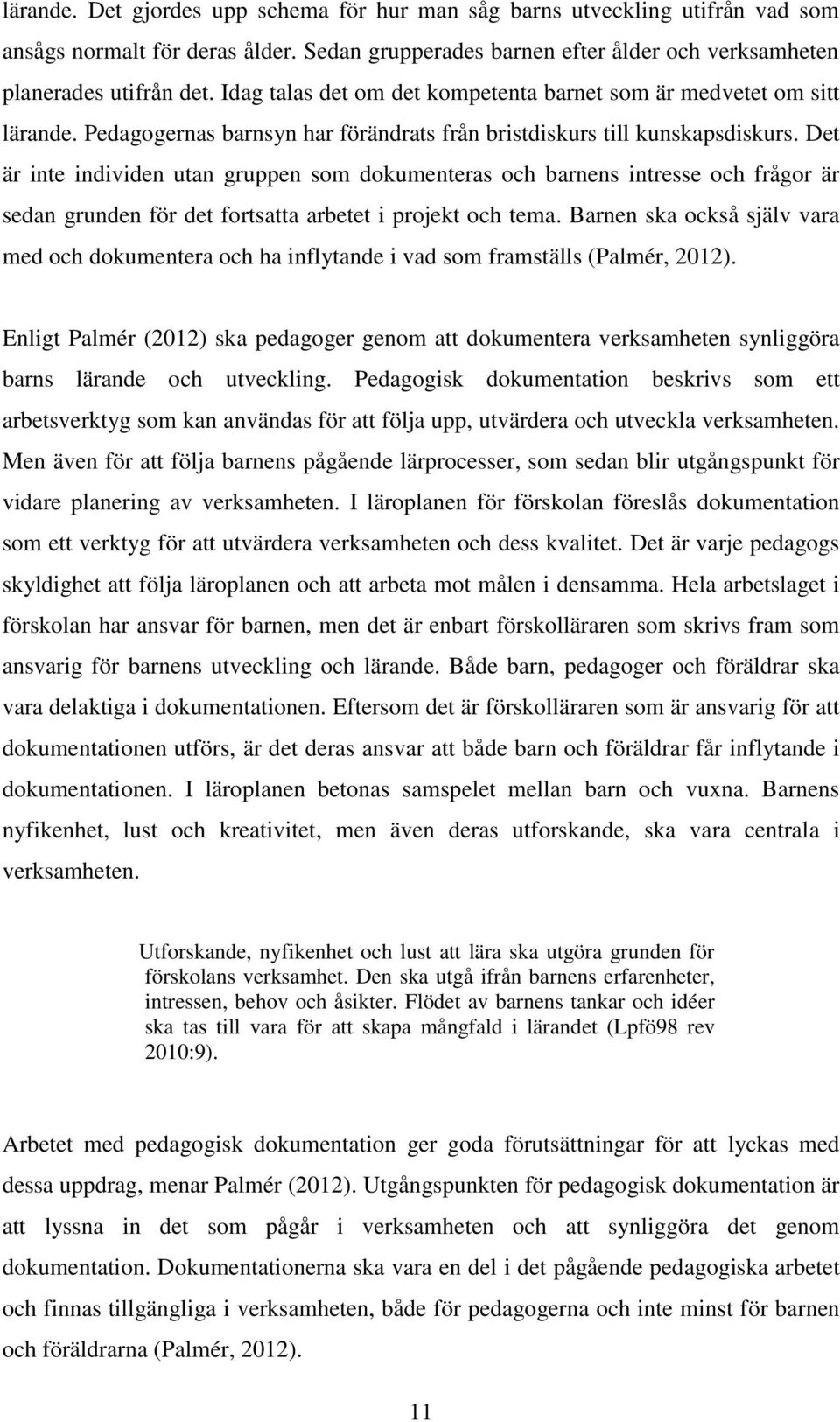 lärande. Det gjordes upp schema för hur man såg barns utveckling utifrån vad som ansågs normalt för deras ålder. Sedan grupperades barnen efter ålder och verksamheten planerades utifrån det. Idag talas det om det kompetenta barnet som är medvetet om sitt lärande. Pedagogernas barnsyn har förändrats från bristdiskurs till kunskapsdiskurs. Det är inte individen utan gruppen som dokumenteras och barnens intresse och frågor är sedan grunden för det fortsatta arbetet i projekt och tema. Barnen ska också själv vara med och dokumentera och ha inflytande i vad som framställs (Palmér, 2012).

Enligt Palmér (2012) ska pedagoger genom att dokumentera verksamheten synliggöra barns lärande och utveckling. Pedagogisk dokumentation beskrivs som ett arbetsverktyg som kan användas för att följa upp, utvärdera och utveckla verksamheten. Men även för att följa barnens pågående lärprocesser, som sedan blir utgångspunkt för vidare planering av verksamheten. I läroplanen för förskolan föreslås dokumentation som ett verktyg för att utvärdera verksamheten och dess kvalitet. Det är varje pedagogs skyldighet att följa läroplanen och att arbeta mot målen i densamma. Hela arbetslaget i förskolan har ansvar för barnen, men det är enbart förskolläraren som skrivs fram som ansvarig för barnens utveckling och lärande. Både barn, pedagoger och föräldrar ska vara delaktiga i dokumentationen. Eftersom det är förskolläraren som är ansvarig för att dokumentationen utförs, är det deras ansvar att både barn och föräldrar får inflytande i dokumentationen. I läroplanen betonas samspelet mellan barn och vuxna. Barnens nyfikenhet, lust och kreativitet, men även deras utforskande, ska vara centrala i verksamheten.

Utforskande, nyfikenhet och lust att lära ska utgöra grunden för förskolans verksamhet. Den ska utgå ifrån barnens erfarenheter, intressen, behov och åsikter. Flödet av barnens tankar och idéer ska tas till vara för att skapa mångfald i lärandet (Lpfö98 rev 2010:9).

Arbetet med pedagogisk dokumentation ger goda förutsättningar för att lyckas med dessa uppdrag, menar Palmér (2012). Utgångspunkten för pedagogisk dokumentation är att lyssna in det som pågår i verksamheten och att synliggöra det genom dokumentation. Dokumentationerna ska vara en del i det pågående pedagogiska arbetet och finnas tillgängliga i verksamheten, både för pedagogerna och inte minst för barnen och föräldrarna (Palmér, 2012).

11